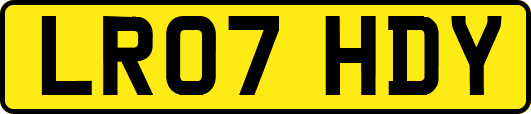 LR07 HDY